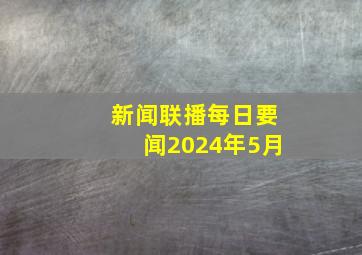 新闻联播每日要闻2024年5月